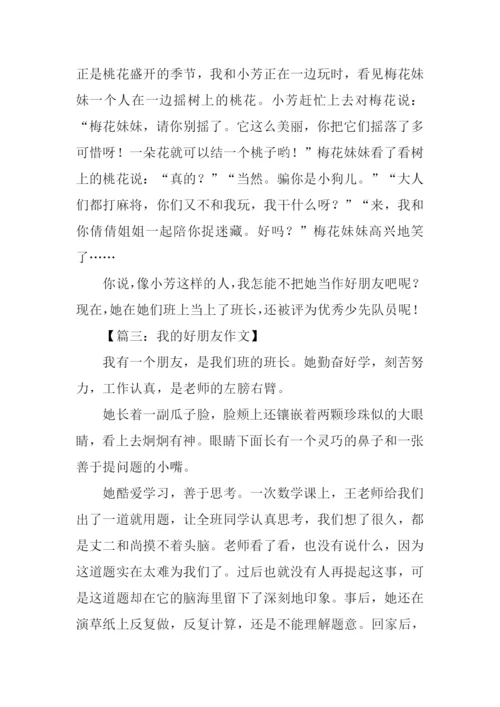 正是桃花盛开的季节，我和小芳正在一边玩时，看见梅花妹妹一个人在一边摇树上的桃花。小芳赶忙上去对梅花说：“梅花妹妹，请你别摇了。它这么美丽，你把它们摇落了多可惜呀！一朵花就可以结一个桃子哟！”梅花妹妹看了看树上的桃花说：“真的？”“当然。骗你是小狗儿。”“大人们都打麻将，你们又不和我玩，我干什么呀？”“来，我和你倩倩姐姐一起陪你捉迷藏。好吗？”梅花妹妹高兴地笑了……

你说，像小芳这样的人，我怎能不把她当作好朋友吧呢？现在，她在她们班上当上了班长，还被评为优秀少先队员呢！

【篇三：我的好朋友作文】

我有一个朋友，是我们班的班长。她勤奋好学，刻苦努力，工作认真，是老师的左膀右臂。

她长着一副瓜子脸，脸颊上还镶嵌着两颗珍珠似的大眼睛，看上去炯炯有神。眼睛下面长有一个灵巧的鼻子和一张善于提问题的小嘴。

她酷爱学习，善于思考。一次数学课上，王老师给我们出了一道就用题，让全班同学认真思考，我们想了很久，都是丈二和尚摸不着头脑。老师看了看，也没有说什么，因为这道题实在太难为我们了。过后也就没有人再提起这事，可是这道题却在它的脑海里留下了深刻地印象。事后，她还在演草纸上反复做，反复计算，还是不能理解题意。回家后，